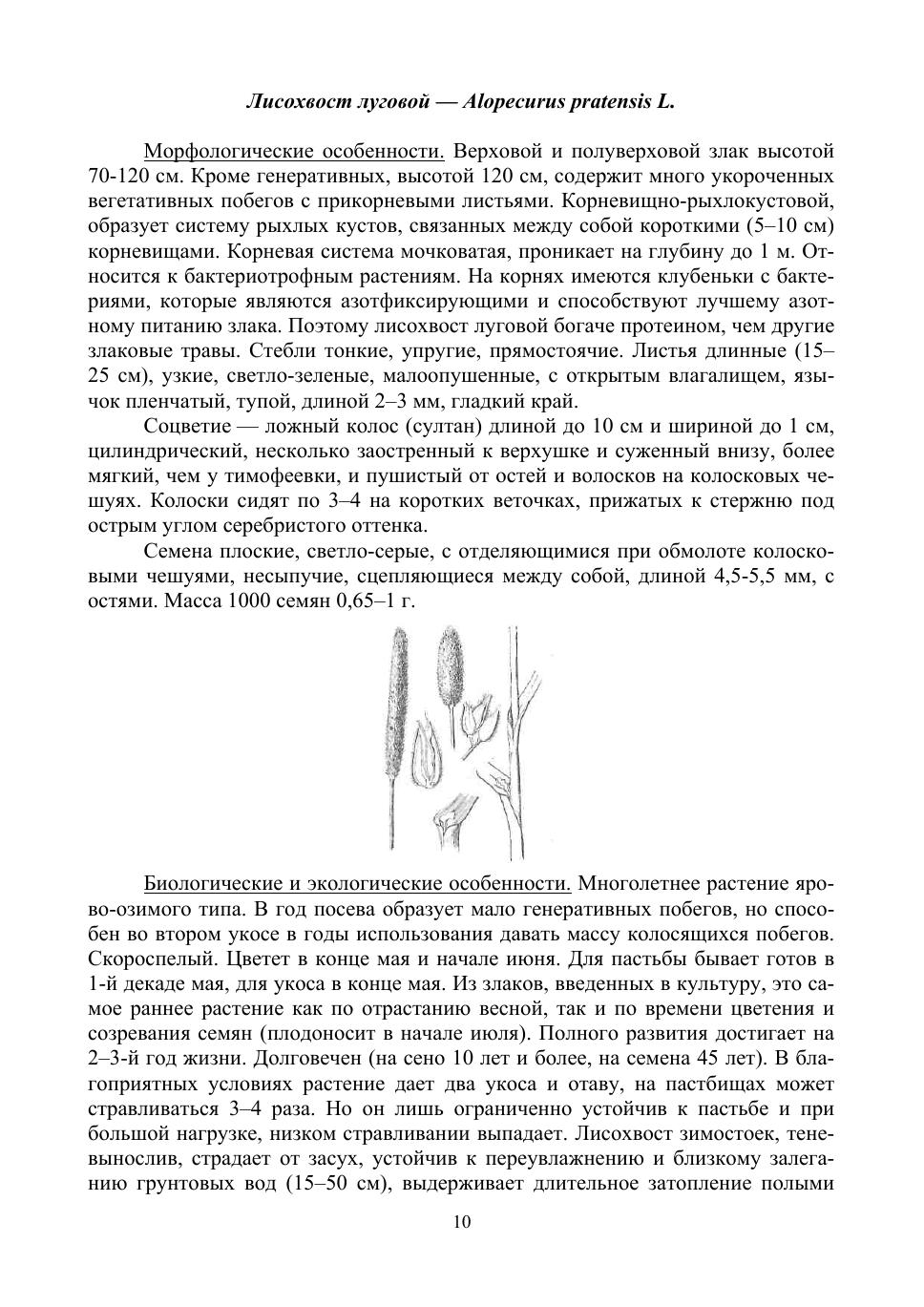 Лисохвост луговой — Alopecurus pratensis L.

Морфологические особенности. Верховой и полуверховой злак высотой 70-120 см. Кроме генеративных, высотой 120 см, содержит много укороченных вегетативных побегов с прикорневыми листьями. Корневищно-рыхлокустовой, образует систему рыхлых кустов, связанных между собой короткими (5–10 см) корневищами. Корневая система мочковатая, проникает на глубину до 1 м. Относится к бактериотрофным растениям. На корнях имеются клубеньки с бактериями, которые являются азотфиксирующими и способствуют лучшему азотному питанию злака. Поэтому лисохвост луговой богаче протеином, чем другие злаковые травы. Стебли тонкие, упругие, прямостоячие. Листья длинные (15–25 см), узкие, светло-зеленые, малоопушенные, с открытым влагалищем, язычок пленчатый, тупой, длиной 2–3 мм, гладкий край.

Соцветие — ложный колос (султан) длиной до 10 см и шириной до 1 см, цилиндрический, несколько заостренный к верхушке и суженный внизу, более мягкий, чем у тимофеевки, и пушистый от остей и волосков на колосковых чешуях. Колоски сидят по 3–4 на коротких веточках, прижатых к стержню под острым углом серебристого оттенка.

Семена плоские, светло-серые, с отделяющимися при обмолоте колосковыми чешуями, несыпучие, сцепляющиеся между собой, длиной 4,5-5,5 мм, с остями. Масса 1000 семян 0,65–1 г.

Биологические и экологические особенности. Многолетнее растение ярово-озимого типа. В год посева образует мало генеративных побегов, но способен во втором укосе в годы использования давать массу колосящихся побегов. Скороспелый. Цветет в конце мая и начале июня. Для пастьбы бывает готов в 1-й декаде мая, для укоса в конце мая. Из злаков, введенных в культуру, это самое раннее растение как по отрастанию весной, так и по времени цветения и созревания семян (плодоносит в начале июля). Полного развития достигает на 2–3-й год жизни. Долговечен (на сено 10 лет и более, на семена 45 лет). В благоприятных условиях растение дает два укоса и отаву, на пастбищах может стравливаться 3–4 раза. Но он лишь ограниченно устойчив к пастьбе и при большой нагрузке, низком стравливании выпадает. Лисохвост зимостоек, теневынослив, страдает от засух, устойчив к переувлажнению и близкому залеганию грунтовых вод (15–50 см), выдерживает длительное затопление полыми

10